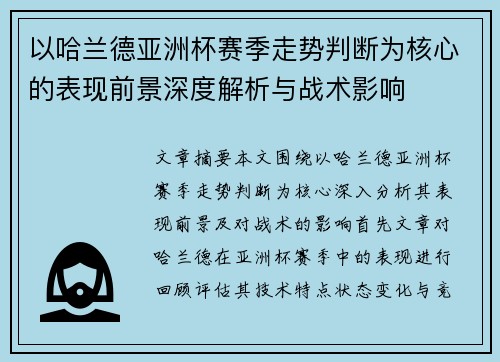 以哈兰德亚洲杯赛季走势判断为核心的表现前景深度解析与战术影响

文章摘要本文围绕以哈兰德亚洲杯赛季走势判断为核心深入分析其表现前景及对战术的影响首先文章对哈兰德在亚洲杯赛季中的表现进行回顾评估其技术特点状态变化与竞